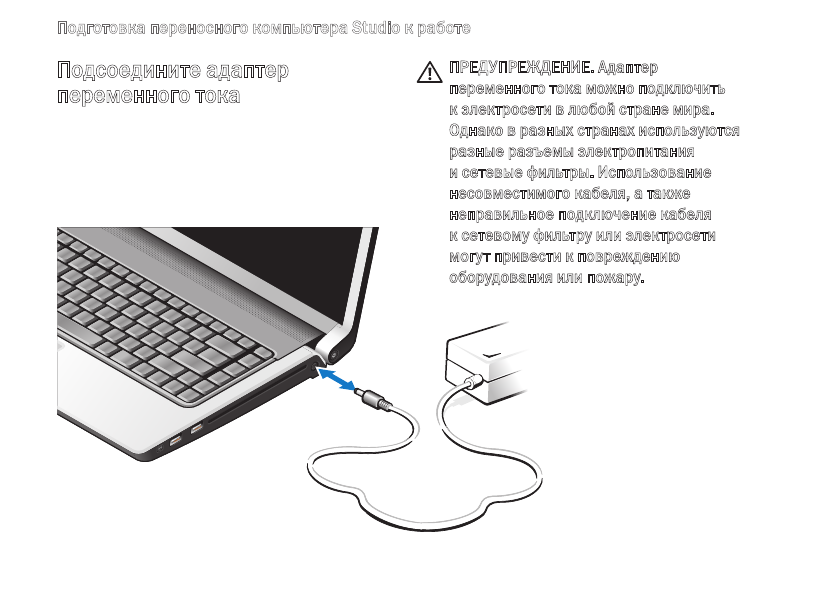 Подготовка переносного компьютера Studio к работе

Подсоедините адаптер переменного тока

ПРЕДУПРЕЖДЕНИЕ. Адаптер переменного тока можно подключить к электросети в любой стране мира. Однако в разных странах используются разные разъемы электропитания и сетевые фильтры. Использование несовместимого кабеля, а также неправильное подключение кабеля к сетевому фильтру или электросети могут привести к повреждению оборудования или пожару.